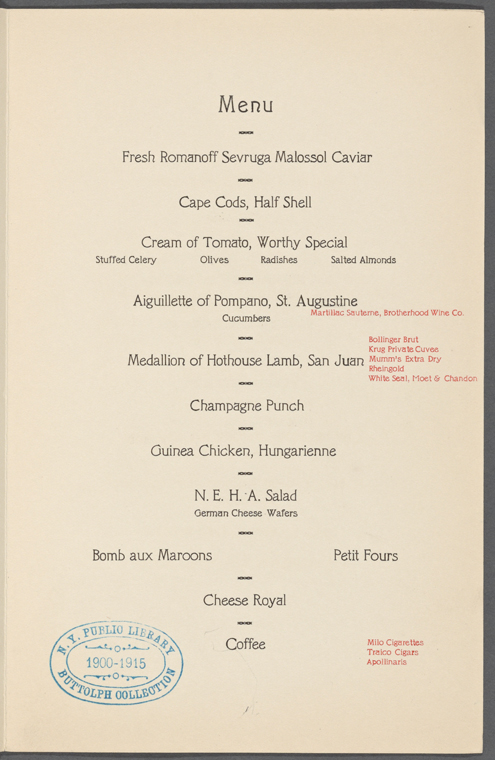 Menu

Fresh Romanoff Sevruga Malossol Caviar

Cape Cods, Half Shell

Cream of Tomato, Worthy Special

Stuffed Celery Olives Radishes Salted Almonds

Aiguillette of Pompano, St. Augustine

Cucumbers

Martillac Sauterne, Brotherhood Wine Co.

Medallion of Hothouse Lamb, San Juan

Bollinger Brut
Krug Private Cuvee
Mumm's Extra Dry
Rheingold
White Seal, Moet & Chandon

Champagne Punch

Guinea Chicken, Hungarienne

N. E. H. A. Salad

German Cheese Wafers

Bomb aux Maroons Petit Fours

Cheese Royal

Coffee

Milo Cigarettes
Traico Cigars
Apollinaris

N. Y. PUBLIC LIBRARY
1900-1915
BUTTOLPH COLLECTION